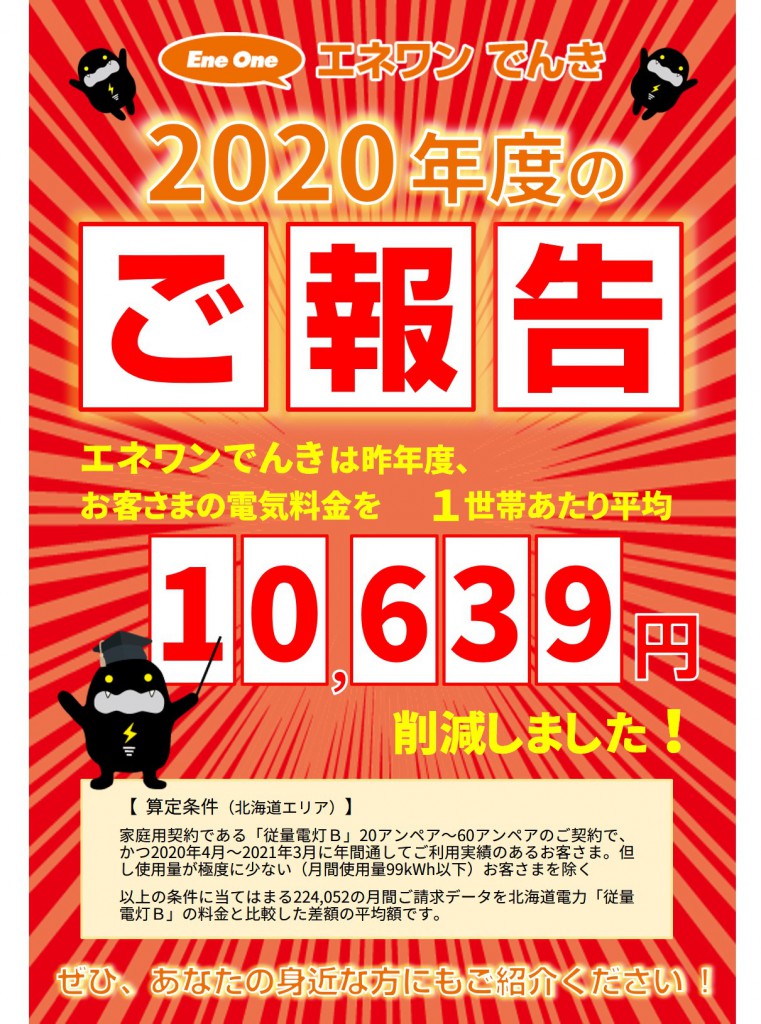 Ene One エネワン でんき

2020年度の

ご報告

エネワンでんきは昨年度、
お客さまの電気料金を　１世帯あたり平均

10,639円

削減しました！

【 算定条件（北海道エリア）】

家庭用契約である「従量電灯Ｂ」20アンペア～60アンペアのご契約で、かつ2020年4月～2021年3月に年間通してご利用実績のあるお客さま。但し使用量が極度に少ない（月間使用量99kWh以下）お客さまを除く

以上の条件に当てはまる224,052の月間ご請求データを北海道電力「従量電灯Ｂ」の料金と比較した差額の平均額です。

ぜひ、あなたの身近な方にもご紹介ください！